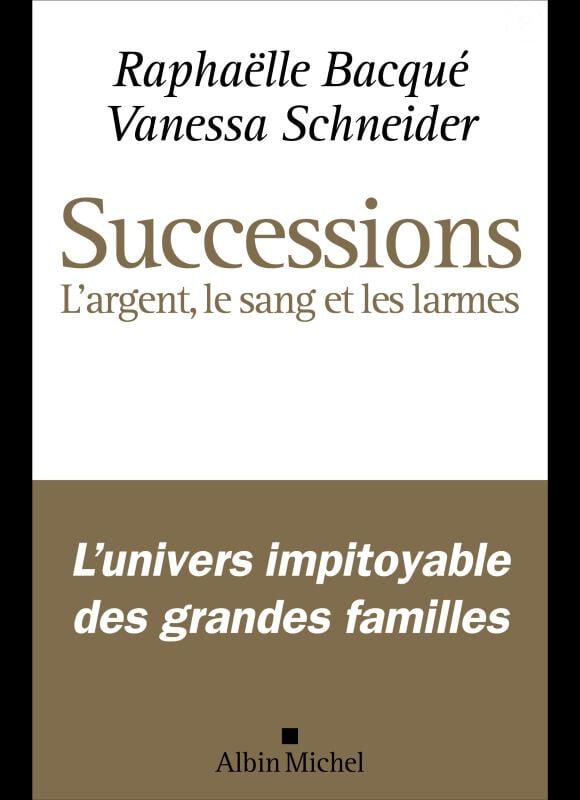 Raphaëlle Bacqué
Vanessa Schneider

Successions
L'argent, le sang et les larmes

L'univers impitoyable des grandes familles

Albin Michel